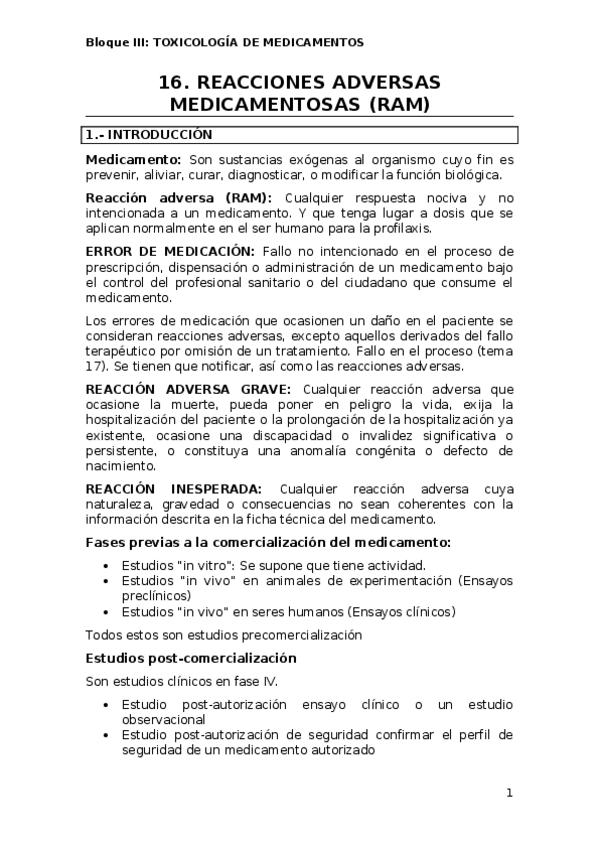 Bloque III: TOXICOLOGÍA DE MEDICAMENTOS

16. REACCIONES ADVERSAS MEDICAMENTOSAS (RAM)

1.- INTRODUCCIÓN

Medicamento: Son sustancias exógenas al organismo cuyo fin es prevenir, aliviar, curar, diagnosticar, o modificar la función biológica.

Reacción adversa (RAM): Cualquier respuesta nociva y no intencionada a un medicamento. Y que tenga lugar a dosis que se aplican normalmente en el ser humano para la profilaxis.

ERROR DE MEDICACIÓN: Fallo no intencionado en el proceso de prescripción, dispensación o administración de un medicamento bajo el control del profesional sanitario o del ciudadano que consume el medicamento.

Los errores de medicación que ocasionen un daño en el paciente se consideran reacciones adversas, excepto aquellos derivados del fallo terapéutico por omisión de un tratamiento. Fallo en el proceso (tema 17). Se tienen que notificar, así como las reacciones adversas.

REACCIÓN ADVERSA GRAVE: Cualquier reacción adversa que ocasione la muerte, pueda poner en peligro la vida, exija la hospitalización del paciente o la prolongación de la hospitalización ya existente, ocasione una discapacidad o invalidez significativa o persistente, o constituya una anomalía congénita o defecto de nacimiento.

REACCIÓN INESPERADA: Cualquier reacción adversa cuya naturaleza, gravedad o consecuencias no sean coherentes con la información descrita en la ficha técnica del medicamento.

Fases previas a la comercialización del medicamento:

• Estudios "in vitro": Se supone que tiene actividad.
• Estudios "in vivo" en animales de experimentación (Ensayos preclínicos)
• Estudios "in vivo" en seres humanos (Ensayos clínicos)

Todos estos son estudios precomercialización

Estudios post-comercialización

Son estudios clínicos en fase IV.

• Estudio post-autorización ensayo clínico o un estudio observacional
• Estudio post-autorización de seguridad confirmar el perfil de seguridad de un medicamento autorizado

1